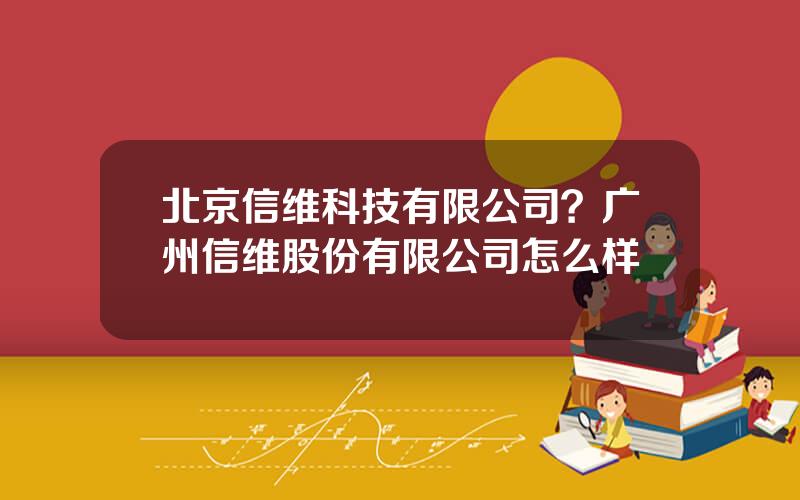 北京信维科技有限公司？广州信维股份有限公司怎么样